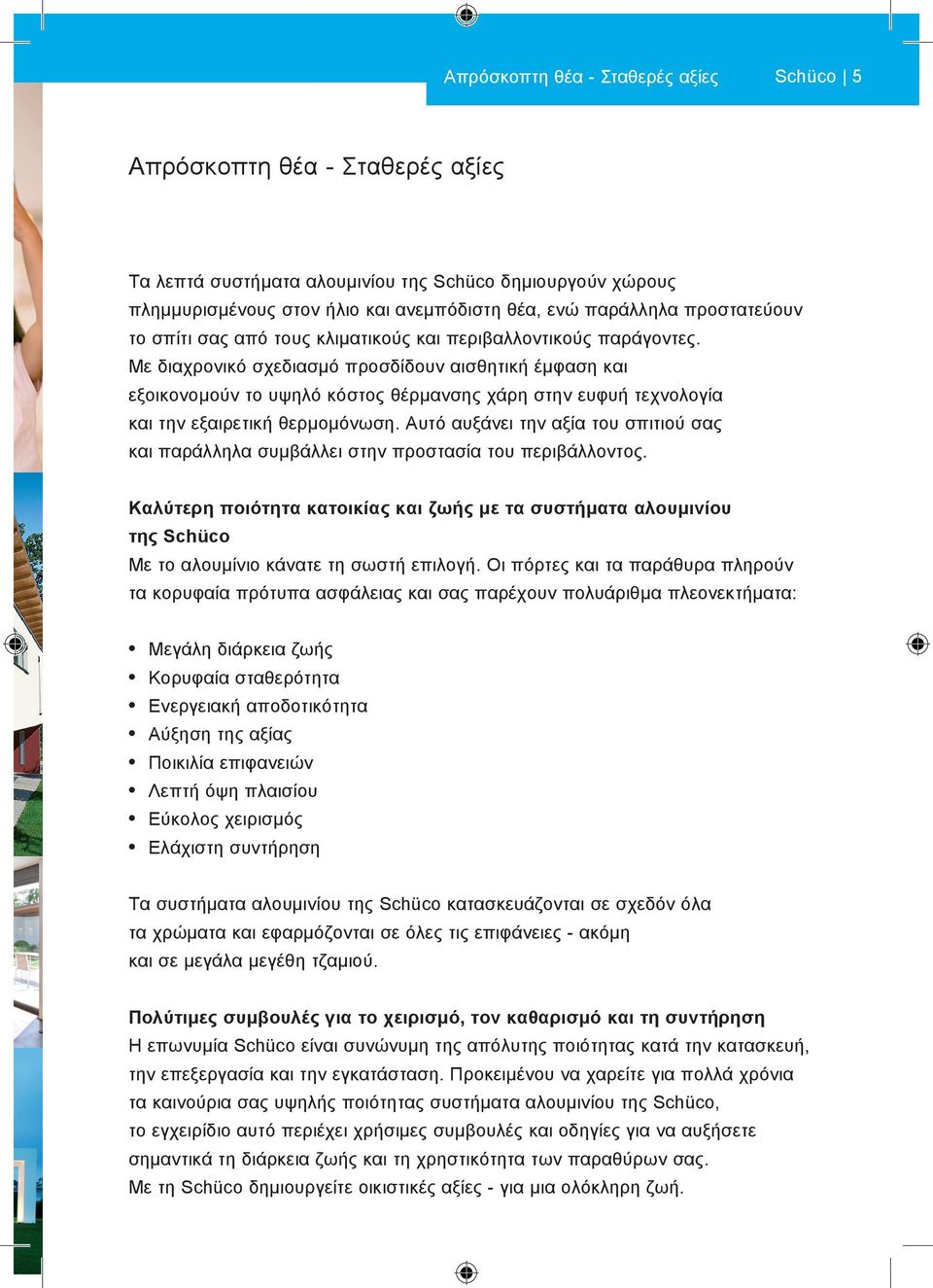 Απρόσκοπτη θέα - Σταθερές αξίες Schüco | 5

Απρόσκοπτη θέα - Σταθερές αξίες

Τα λεπτά συστήματα αλουμινίου της Schüco δημιουργούν χώρους πλημμυρισμένους στον ήλιο και ανεμπόδιστη θέα, ενώ παράλληλα προστατεύουν το σπίτι σας από τους κλιματικούς και περιβαλλοντικούς παράγοντες. Με διαχρονικό σχεδιασμό προσδίδουν αισθητική έμφαση και εξοικονομούν το υψηλό κόστος θέρμανσης χάρη στην ευφυή τεχνολογία και την εξαιρετική θερμομόνωση. Αυτό αυξάνει την αξία του σπιτιού σας και παράλληλα συμβάλλει στην προστασία του περιβάλλοντος.

Καλύτερη ποιότητα κατοικίας και ζωής με τα συστήματα αλουμινίου της Schüco
Με το αλουμίνιο κάνατε τη σωστή επιλογή. Οι πόρτες και τα παράθυρα πληρούν τα κορυφαία πρότυπα ασφάλειας και σας παρέχουν πολυάριθμα πλεονεκτήματα:

• Μεγάλη διάρκεια ζωής
• Κορυφαία σταθερότητα
• Ενεργειακή αποδοτικότητα
• Αύξηση της αξίας
• Ποικιλία επιφανειών
• Λεπτή όψη πλαισίου
• Εύκολος χειρισμός
• Ελάχιστη συντήρηση

Τα συστήματα αλουμινίου της Schüco κατασκευάζονται σε σχεδόν όλα τα χρώματα και εφαρμόζονται σε όλες τις επιφάνειες - ακόμη και σε μεγάλα μεγέθη τζαμιού.

Πολύτιμες συμβουλές για το χειρισμό, τον καθαρισμό και τη συντήρηση
Η επωνυμία Schüco είναι συνώνυμη της απόλυτης ποιότητας κατά την κατασκευή, την επεξεργασία και την εγκατάσταση. Προκειμένου να χαρείτε για πολλά χρόνια τα καινούρια σας υψηλής ποιότητας συστήματα αλουμινίου της Schüco, το εγχειρίδιο αυτό περιέχει χρήσιμες συμβουλές και οδηγίες για να αυξήσετε σημαντικά τη διάρκεια ζωής και τη χρηστικότητα των παραθύρων σας. Με τη Schüco δημιουργείτε οικιστικές αξίες - για μια ολόκληρη ζωή.